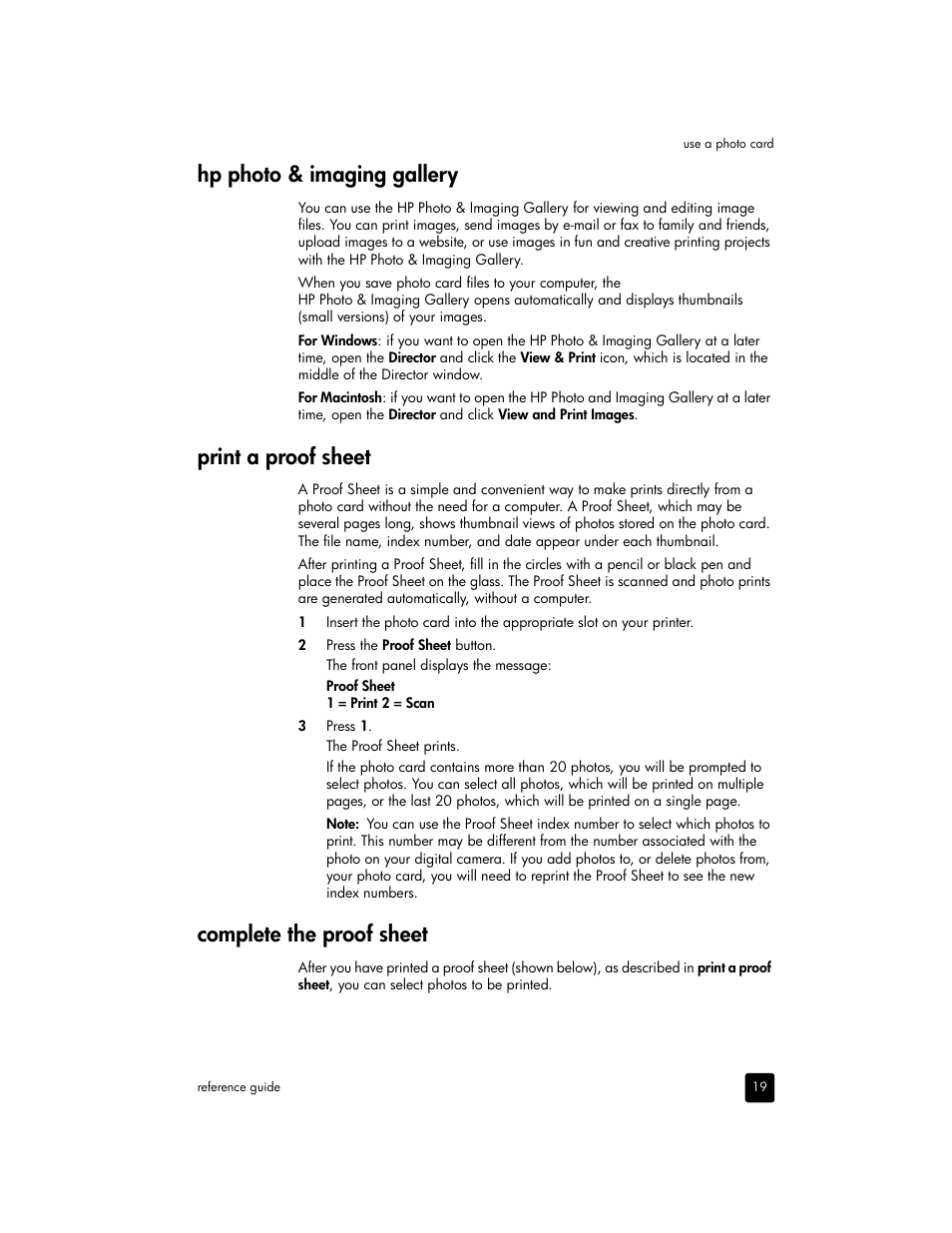 use a photo card

hp photo & imaging gallery

You can use the HP Photo & Imaging Gallery for viewing and editing image files. You can print images, send images by e-mail or fax to family and friends, upload images to a website, or use images in fun and creative printing projects with the HP Photo & Imaging Gallery.

When you save photo card files to your computer, the HP Photo & Imaging Gallery opens automatically and displays thumbnails (small versions) of your images.

For Windows: if you want to open the HP Photo & Imaging Gallery at a later time, open the Director and click the View & Print icon, which is located in the middle of the Director window.

For Macintosh: if you want to open the HP Photo and Imaging Gallery at a later time, open the Director and click View and Print Images.

print a proof sheet

A Proof Sheet is a simple and convenient way to make prints directly from a photo card without the need for a computer. A Proof Sheet, which may be several pages long, shows thumbnail views of photos stored on the photo card. The file name, index number, and date appear under each thumbnail.

After printing a Proof Sheet, fill in the circles with a pencil or black pen and place the Proof Sheet on the glass. The Proof Sheet is scanned and photo prints are generated automatically, without a computer.

1 Insert the photo card into the appropriate slot on your printer.

2 Press the Proof Sheet button.

The front panel displays the message:

Proof Sheet
1 = Print 2 = Scan

3 Press 1.

The Proof Sheet prints.

If the photo card contains more than 20 photos, you will be prompted to select photos. You can select all photos, which will be printed on multiple pages, or the last 20 photos, which will be printed on a single page.

Note: You can use the Proof Sheet index number to select which photos to print. This number may be different from the number associated with the photo on your digital camera. If you add photos to, or delete photos from, your photo card, you will need to reprint the Proof Sheet to see the new index numbers.

complete the proof sheet

After you have printed a proof sheet (shown below), as described in print a proof sheet, you can select photos to be printed.

reference guide

19